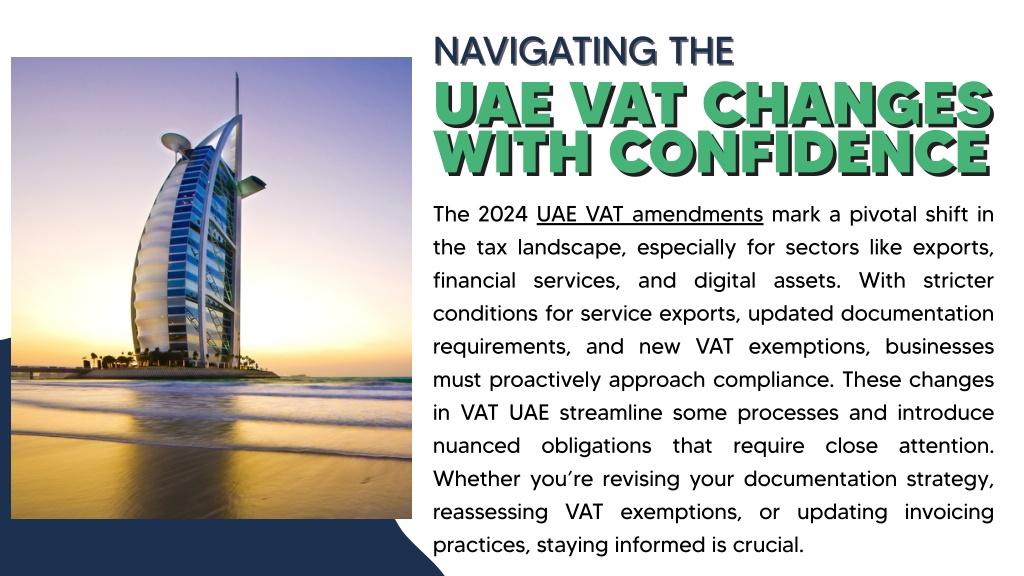 NAVIGATING THE
UAE VAT CHANGES WITH CONFIDENCE

The 2024 UAE VAT amendments mark a pivotal shift in the tax landscape, especially for sectors like exports, financial services, and digital assets. With stricter conditions for service exports, updated documentation requirements, and new VAT exemptions, businesses must proactively approach compliance. These changes in VAT UAE streamline some processes and introduce nuanced obligations that require close attention. Whether you're revising your documentation strategy, reassessing VAT exemptions, or updating invoicing practices, staying informed is crucial.